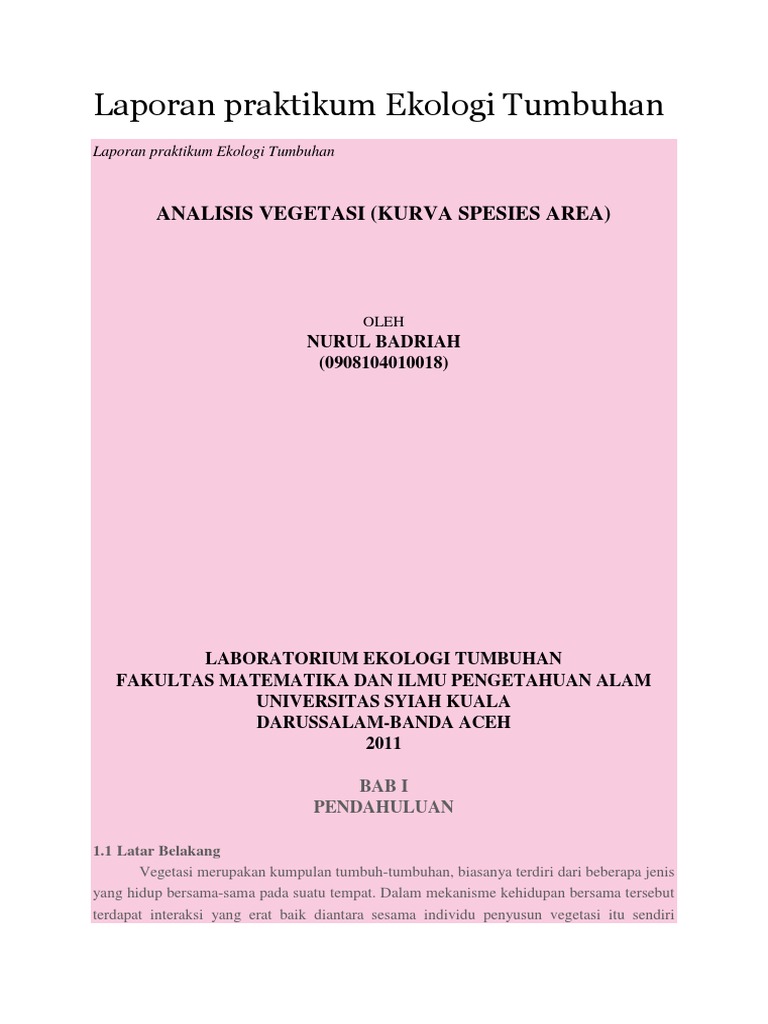 Laporan praktikum Ekologi Tumbuhan

Laporan praktikum Ekologi Tumbuhan

ANALISIS VEGETASI (KURVA SPESIES AREA)

OLEH
NURUL BADRIAH
(0908104010018)

LABORATORIUM EKOLOGI TUMBUHAN
FAKULTAS MATEMATIKA DAN ILMU PENGETAHUAN ALAM
UNIVERSITAS SYIAH KUALA
DARUSSALAM-BANDA ACEH
2011

BAB I
PENDAHULUAN

1.1 Latar Belakang

Vegetasi merupakan kumpulan tumbuh-tumbuhan, biasanya terdiri dari beberapa jenis yang hidup bersama-sama pada suatu tempat. Dalam mekanisme kehidupan bersama tersebut terdapat interaksi yang erat baik diantara sesama individu penyusun vegetasi itu sendiri